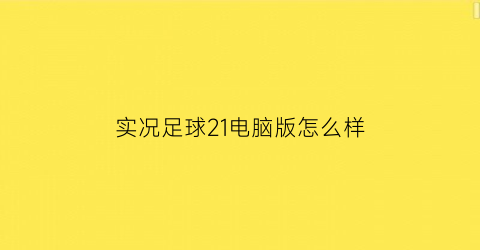 实况足球21电脑版怎么样